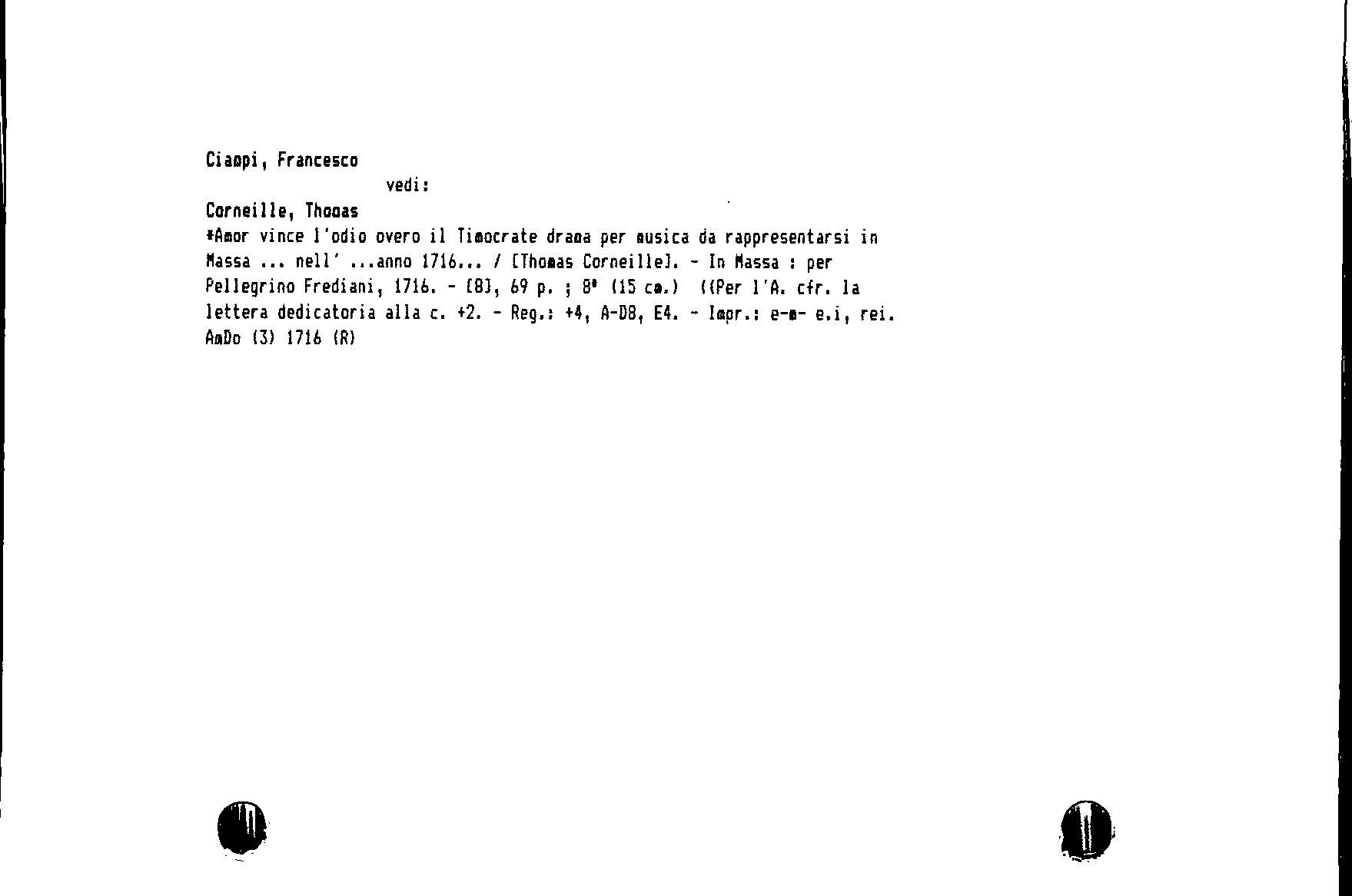 Ciampi, Francesco
vedi:

Corneille, Thomas
*Amor vince l'odio overo il Timocrate drama per musica da rappresentarsi in Massa ... nell' ...anno 1716... / [Thomas Corneille]. - In Massa : per Pellegrino Frediani, 1716. - [8], 69 p. ; 8° (15 cm.) ((Per l'A. cfr. la lettera dedicatoria alla c. +2. - Reg.: +4, A-D8, E4. - Impr.: e-m- e.i, rei.
AmDo (3) 1716 (R)